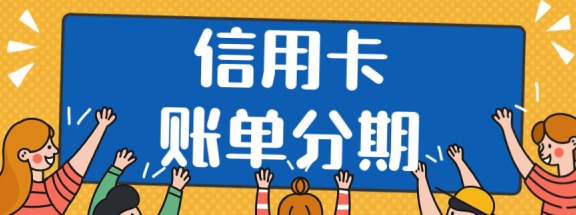 信用卡
账单分期